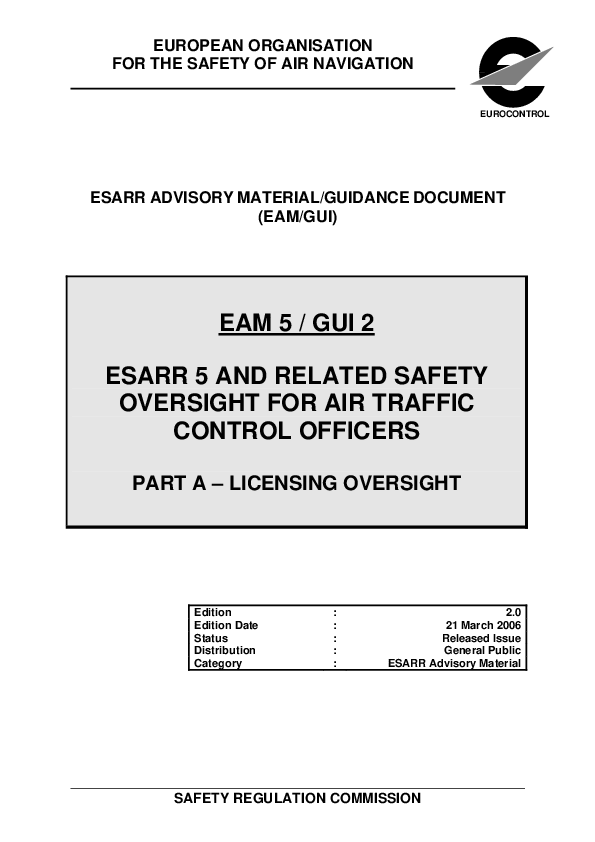 EUROPEAN ORGANISATION
FOR THE SAFETY OF AIR NAVIGATION

EUROCONTROL

ESARR ADVISORY MATERIAL/GUIDANCE DOCUMENT
(EAM/GUI)

EAM 5 / GUI 2

ESARR 5 AND RELATED SAFETY OVERSIGHT FOR AIR TRAFFIC CONTROL OFFICERS

PART A – LICENSING OVERSIGHT

| Edition | : | 2.0 |
|---|---|---|
| Edition Date | : | 21 March 2006 |
| Status | : | Released Issue |
| Distribution | : | General Public |
| Category | : | ESARR Advisory Material |

SAFETY REGULATION COMMISSION